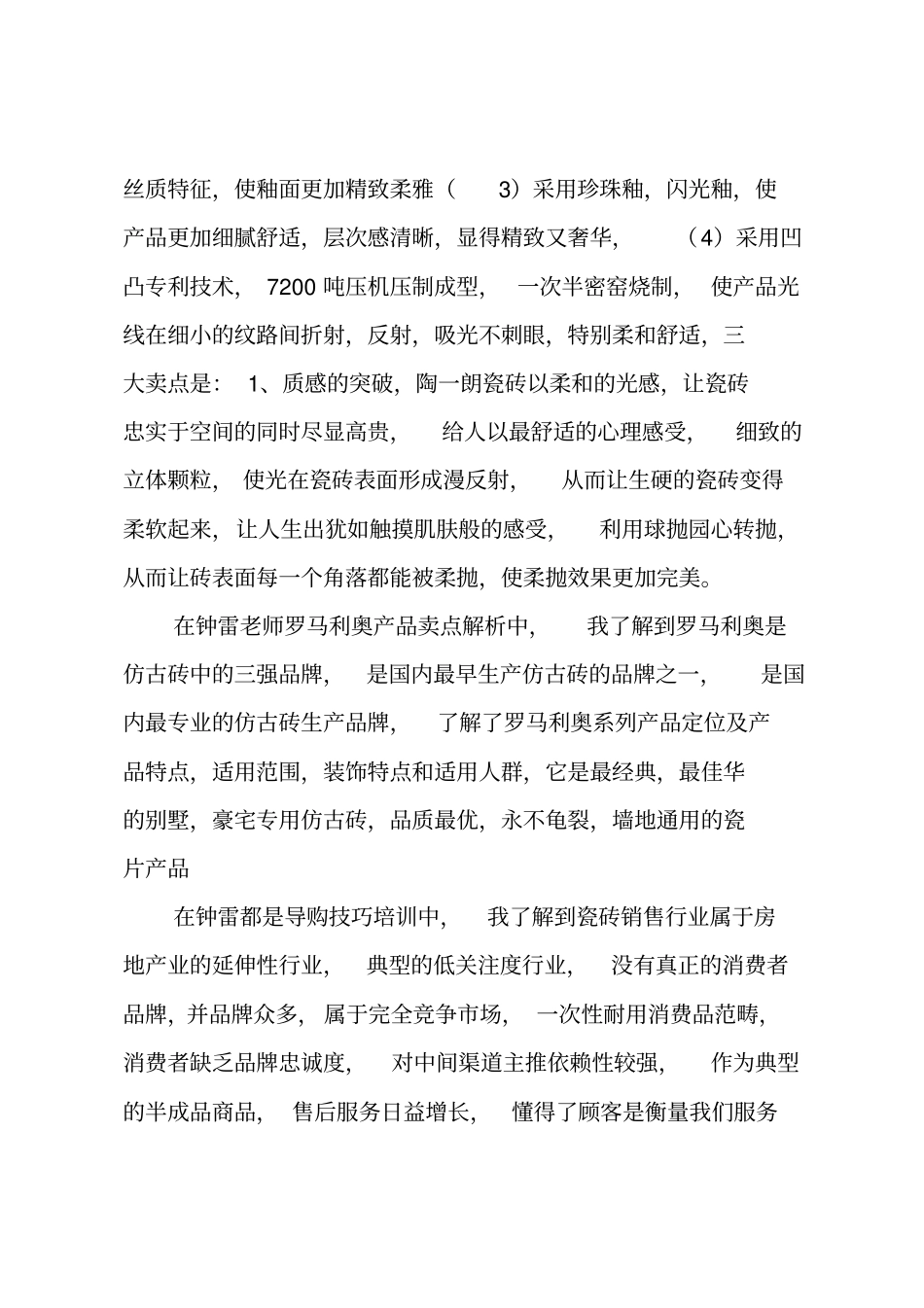 丝质特征，使釉面更加精致柔雅（ 3）采用珍珠釉，闪光釉，使产品更加细腻舒适，层次感清晰，显得精致又奢华， （4）采用凹凸专利技术， 7200 吨压机压制成型， 一次半密窑烧制， 使产品光线在细小的纹路间折射，反射，吸光不刺眼，特别柔和舒适，三大卖点是： 1、质感的突破，陶一朗瓷砖以柔和的光感，让瓷砖忠实于空间的同时尽显高贵， 给人以最舒适的心理感受， 细致的立体颗粒， 使光在瓷砖表面形成漫反射， 从而让生硬的瓷砖变得柔软起来，让人生出犹如触摸肌肤般的感受， 利用球抛园心转抛，从而让砖表面每一个角落都能被柔抛，使柔抛效果更加完美。

在钟雷老师罗马利奥产品卖点解析中， 我了解到罗马利奥是仿古砖中的三强品牌， 是国内最早生产仿古砖的品牌之一， 是国内最专业的仿古砖生产品牌， 了解了罗马利奥系列产品定位及产品特点，适用范围，装饰特点和适用人群，它是最经典，最佳华的别墅，豪宅专用仿古砖，品质最优，永不龟裂，墙地通用的瓷片产品

在钟雷都是导购技巧培训中， 我了解到瓷砖销售行业属于房地产业的延伸性行业， 典型的低关注度行业， 没有真正的消费者品牌，并品牌众多，属于完全竞争市场， 一次性耐用消费品范畴，消费者缺乏品牌忠诚度， 对中间渠道主推依赖性较强， 作为典型的半成品商品， 售后服务日益增长， 懂得了顾客是衡量我们服务